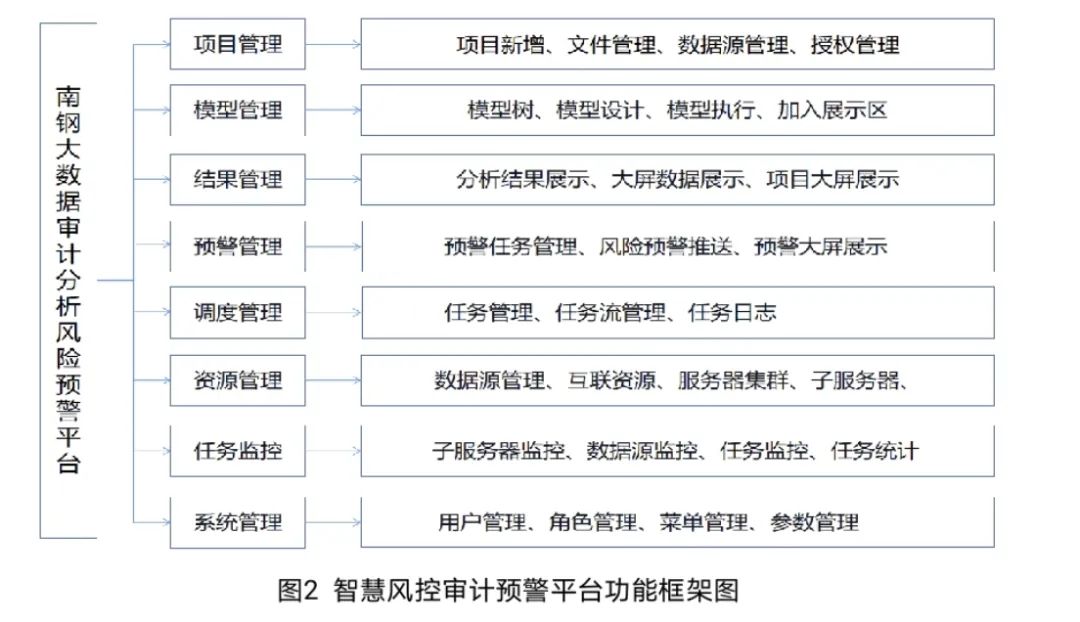 南钢大数据审计分析风险预警平台

项目管理
项目新增、文件管理、数据源管理、授权管理

模型管理
模型树、模型设计、模型执行、加入展示区

结果管理
分析结果展示、大屏数据展示、项目大屏展示

预警管理
预警任务管理、风险预警推送、预警大屏展示

调度管理
任务管理、任务流管理、任务日志

资源管理
数据源管理、互联资源、服务器集群、子服务器、

任务监控
子服务器监控、数据源监控、任务监控、任务统计

系统管理
用户管理、角色管理、菜单管理、参数管理

图2 智慧风控审计预警平台功能框架图